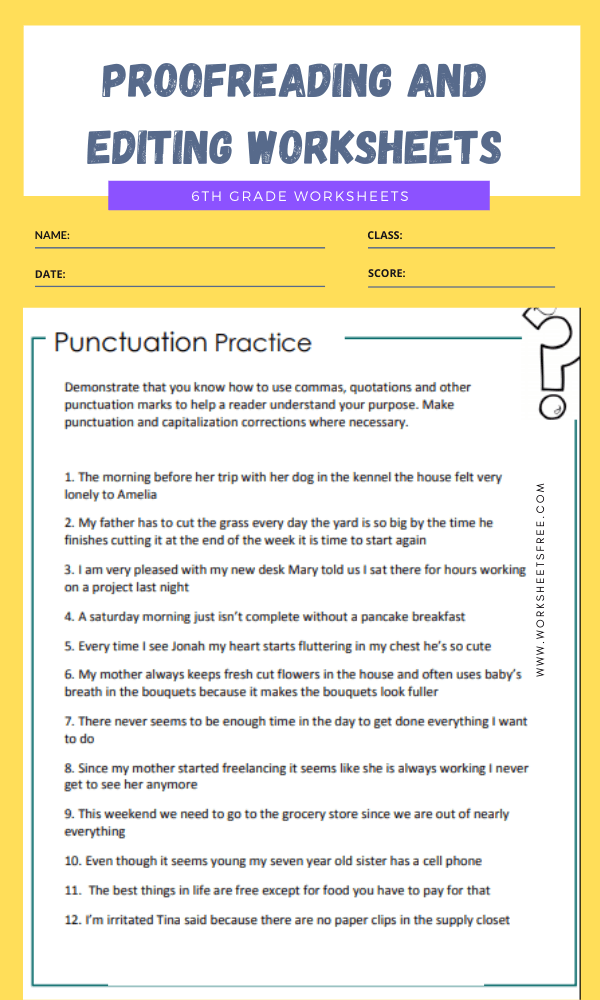 PROOFREADING AND EDITING WORKSHEETS

6TH GRADE WORKSHEETS

NAME:

CLASS:

DATE:

SCORE:

Punctuation Practice

Demonstrate that you know how to use commas, quotations and other punctuation marks to help a reader understand your purpose. Make punctuation and capitalization corrections where necessary.

1. The morning before her trip with her dog in the kennel the house felt very lonely to Amelia

2. My father has to cut the grass every day the yard is so big by the time he finishes cutting it at the end of the week it is time to start again

3. I am very pleased with my new desk Mary told us I sat there for hours working on a project last night

4. A saturday morning just isn't complete without a pancake breakfast

5. Every time I see Jonah my heart starts fluttering in my chest he's so cute

6. My mother always keeps fresh cut flowers in the house and often uses baby's breath in the bouquets because it makes the bouquets look fuller

7. There never seems to be enough time in the day to get done everything I want to do

8. Since my mother started freelancing it seems like she is always working I never get to see her anymore

9. This weekend we need to go to the grocery store since we are out of nearly everything

10. Even though it seems young my seven year old sister has a cell phone

11. The best things in life are free except for food you have to pay for that

12. I'm irritated Tina said because there are no paper clips in the supply closet

WWW.WORKSHEETSFREE.COM